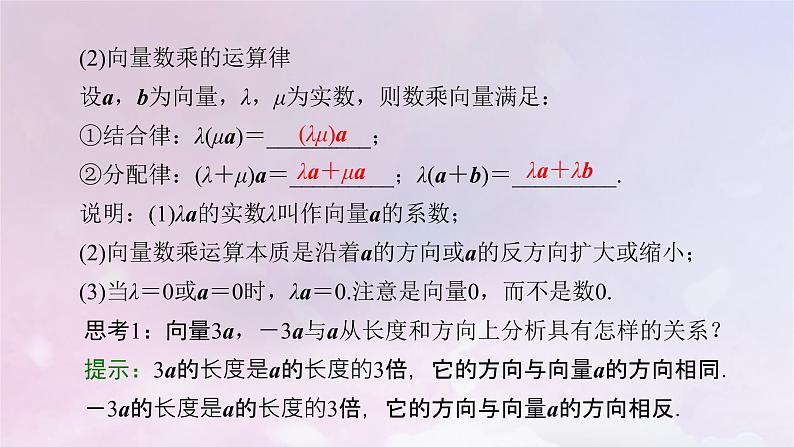 (2)向量数乘的运算律

设$\boldsymbol{a}$，$\boldsymbol{b}$为向量，$\lambda$，$\mu$为实数，则数乘向量满足：

①结合律：$\lambda(\mu\boldsymbol{a})=$ $(\lambda\mu)\boldsymbol{a}$；

②分配律：$(\lambda+\mu)\boldsymbol{a}=$ $\lambda\boldsymbol{a}+\mu\boldsymbol{a}$；$\lambda(\boldsymbol{a}+\boldsymbol{b})=$ $\lambda\boldsymbol{a}+\lambda\boldsymbol{b}$.

说明：(1)$\lambda\boldsymbol{a}$的实数$\lambda$叫作向量$\boldsymbol{a}$的系数；

(2)向量数乘运算本质是沿着$\boldsymbol{a}$的方向或$\boldsymbol{a}$的反方向扩大或缩小；

(3)当$\lambda=0$或$\boldsymbol{a}=0$时，$\lambda\boldsymbol{a}=0$.注意是向量0，而不是数0.

思考1：向量$3\boldsymbol{a}$，$-3\boldsymbol{a}$与$\boldsymbol{a}$从长度和方向上分析具有怎样的关系？

提示：$3\boldsymbol{a}$的长度是$\boldsymbol{a}$的长度的3倍，它的方向与向量$\boldsymbol{a}$的方向相同.

$-3\boldsymbol{a}$的长度是$\boldsymbol{a}$的长度的3倍，它的方向与向量$\boldsymbol{a}$的方向相反.